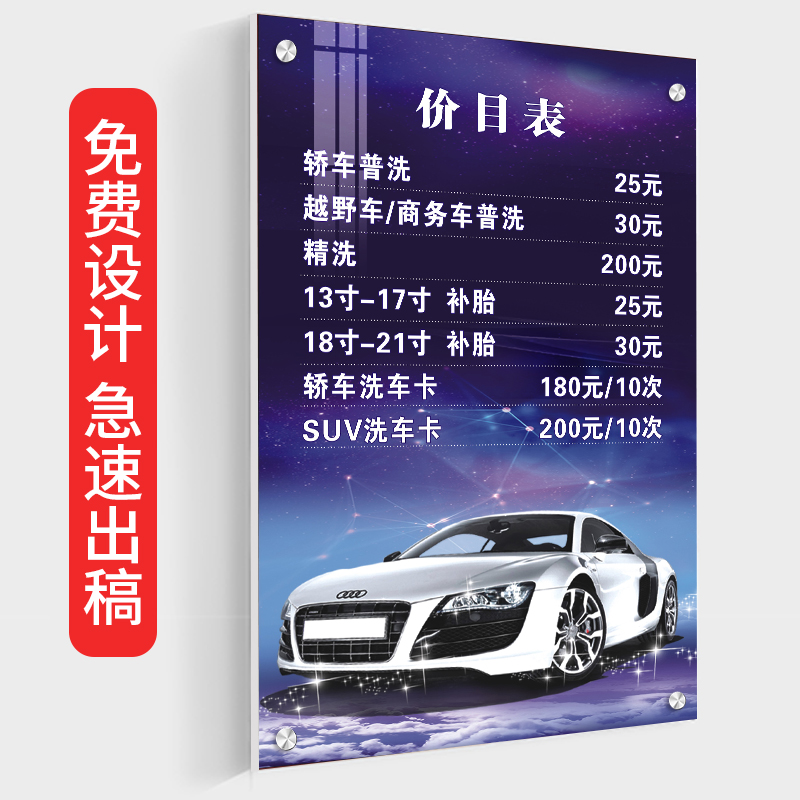 免费设计 急速出稿

价目表

| | |
|---|---|
| 轿车普洗 | 25元 |
| 越野车/商务车普洗 | 30元 |
| 精洗 | 200元 |
| 13寸-17寸 补胎 | 25元 |
| 18寸-21寸 补胎 | 30元 |
| 轿车洗车卡 | 180元/10次 |
| SUV洗车卡 | 200元/10次 |